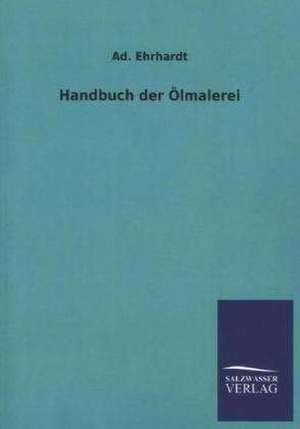 Ad. Ehrhardt

Handbuch der Ölmalerei

SALZWASSER
VERLAG